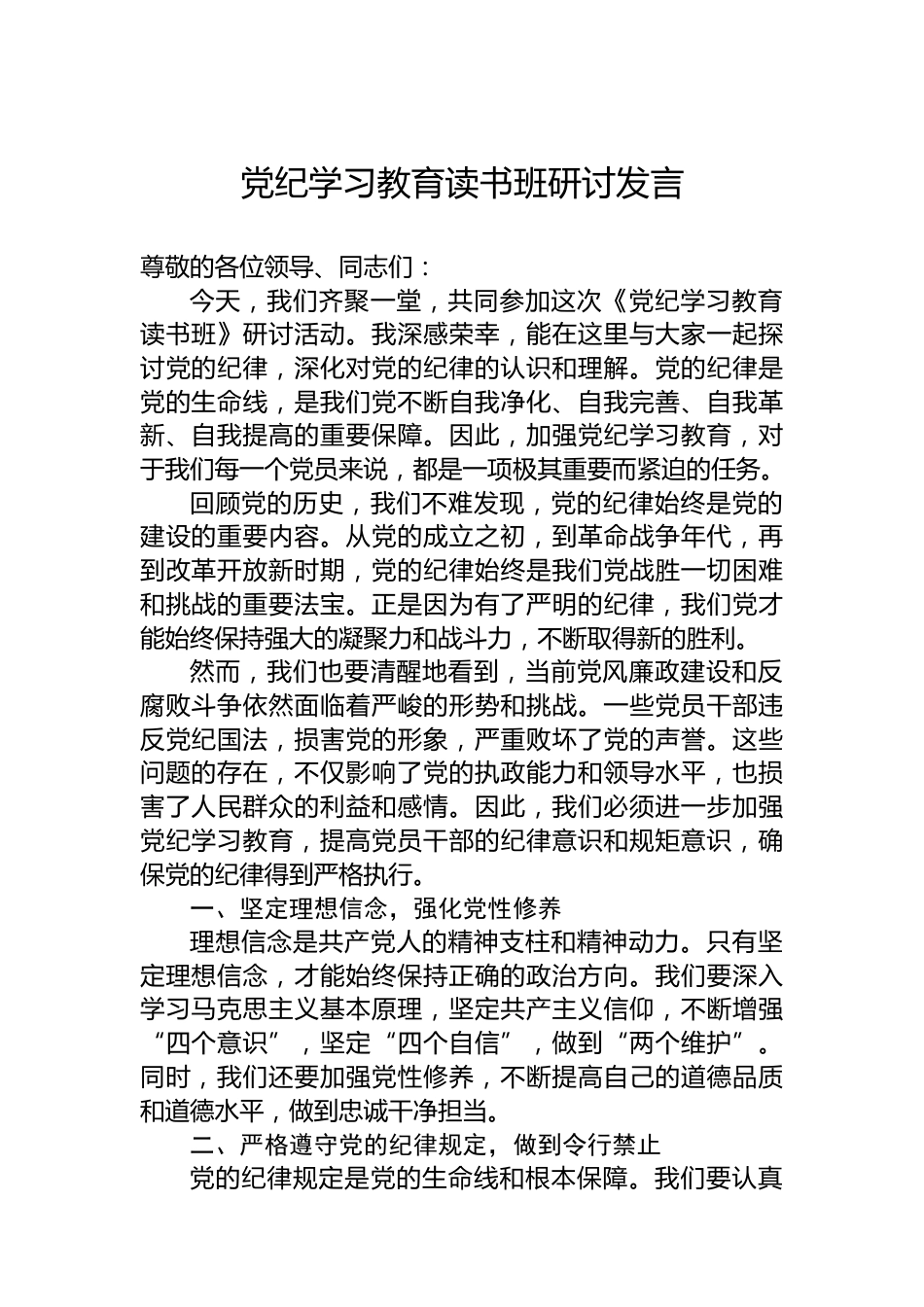 党纪学习教育读书班研讨发言

尊敬的各位领导、同志们：

今天，我们齐聚一堂，共同参加这次《党纪学习教育读书班》研讨活动。我深感荣幸，能在这里与大家一起探讨党的纪律，深化对党的纪律的认识和理解。党的纪律是党的生命线，是我们党不断自我净化、自我完善、自我革新、自我提高的重要保障。因此，加强党纪学习教育，对于我们每一个党员来说，都是一项极其重要而紧迫的任务。

回顾党的历史，我们不难发现，党的纪律始终是党的建设的重要内容。从党的成立之初，到革命战争年代，再到改革开放新时期，党的纪律始终是我们党战胜一切困难和挑战的重要法宝。正是因为有了严明的纪律，我们党才能始终保持强大的凝聚力和战斗力，不断取得新的胜利。

然而，我们也要清醒地看到，当前党风廉政建设和反腐败斗争依然面临着严峻的形势和挑战。一些党员干部违反党纪国法，损害党的形象，严重败坏了党的声誉。这些问题的存在，不仅影响了党的执政能力和领导水平，也损害了人民群众的利益和感情。因此，我们必须进一步加强党纪学习教育，提高党员干部的纪律意识和规矩意识，确保党的纪律得到严格执行。

一、坚定理想信念，强化党性修养

理想信念是共产党人的精神支柱和精神动力。只有坚定理想信念，才能始终保持正确的政治方向。我们要深入学习马克思主义基本原理，坚定共产主义信仰，不断增强“四个意识”，坚定“四个自信”，做到“两个维护”。同时，我们还要加强党性修养，不断提高自己的道德品质和道德水平，做到忠诚干净担当。

二、严格遵守党的纪律规定，做到令行禁止

党的纪律规定是党的生命线和根本保障。我们要认真